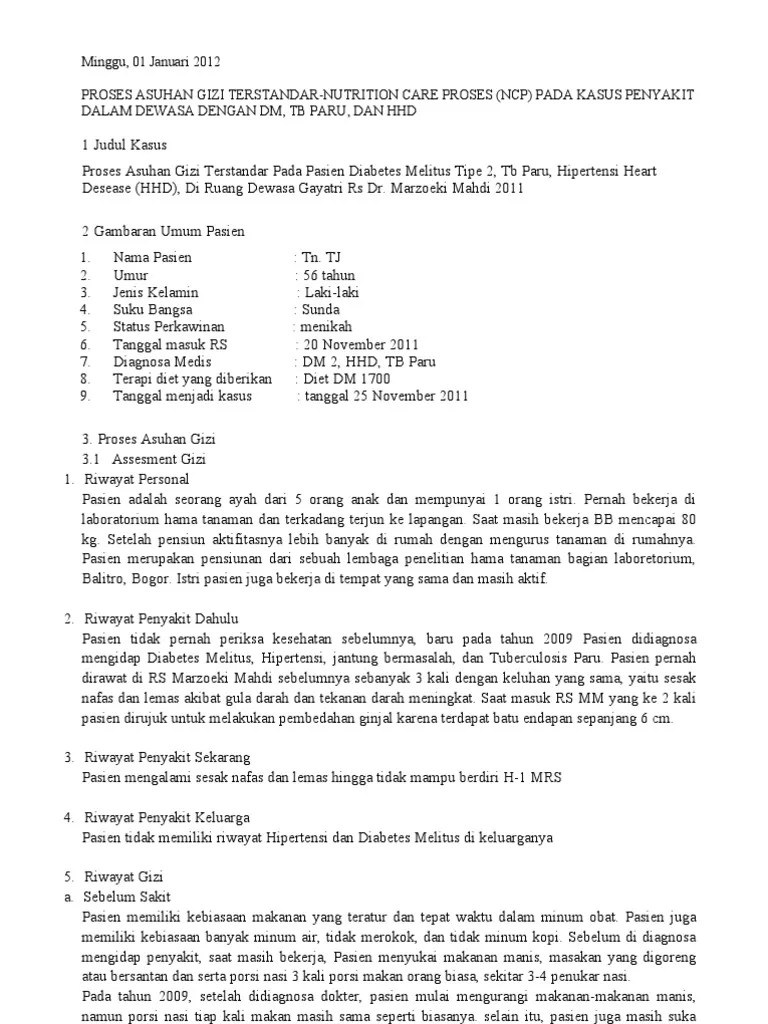 Minggu, 01 Januari 2012

PROSES ASUHAN GIZI TERSTANDAR-NUTRITION CARE PROSES (NCP) PADA KASUS PENYAKIT DALAM DEWASA DENGAN DM, TB PARU, DAN HHD

1 Judul Kasus

Proses Asuhan Gizi Terstandar Pada Pasien Diabetes Melitus Tipe 2, Tb Paru, Hipertensi Heart Desease (HHD), Di Ruang Dewasa Gayatri Rs Dr. Marzoeki Mahdi 2011

2 Gambaran Umum Pasien

1. Nama Pasien : Tn. TJ
2. Umur : 56 tahun
3. Jenis Kelamin : Laki-laki
4. Suku Bangsa : Sunda
5. Status Perkawinan : menikah
6. Tanggal masuk RS : 20 November 2011
7. Diagnosa Medis : DM 2, HHD, TB Paru
8. Terapi diet yang diberikan : Diet DM 1700
9. Tanggal menjadi kasus : tanggal 25 November 2011

3. Proses Asuhan Gizi
3.1 Assesment Gizi
1. Riwayat Personal
Pasien adalah seorang ayah dari 5 orang anak dan mempunyai 1 orang istri. Pernah bekerja di laboratorium hama tanaman dan terkadang terjun ke lapangan. Saat masih bekerja BB mencapai 80 kg. Setelah pensiun aktifitasnya lebih banyak di rumah dengan mengurus tanaman di rumahnya. Pasien merupakan pensiunan dari sebuah lembaga penelitian hama tanaman bagian laboretorium, Balitro, Bogor. Istri pasien juga bekerja di tempat yang sama dan masih aktif.

2. Riwayat Penyakit Dahulu
Pasien tidak pernah periksa kesehatan sebelumnya, baru pada tahun 2009 Pasien didiagnosa mengidap Diabetes Melitus, Hipertensi, jantung bermasalah, dan Tuberculosis Paru. Pasien pernah dirawat di RS Marzoeki Mahdi sebelumnya sebanyak 3 kali dengan keluhan yang sama, yaitu sesak nafas dan lemas akibat gula darah dan tekanan darah meningkat. Saat masuk RS MM yang ke 2 kali pasien dirujuk untuk melakukan pembedahan ginjal karena terdapat batu endapan sepanjang 6 cm.

3. Riwayat Penyakit Sekarang
Pasien mengalami sesak nafas dan lemas hingga tidak mampu berdiri H-1 MRS

4. Riwayat Penyakit Keluarga
Pasien tidak memiliki riwayat Hipertensi dan Diabetes Melitus di keluarganya

5. Riwayat Gizi
a. Sebelum Sakit
Pasien memiliki kebiasaan makanan yang teratur dan tepat waktu dalam minum obat. Pasien juga memiliki kebiasaan banyak minum air, tidak merokok, dan tidak minum kopi. Sebelum di diagnosa mengidap penyakit, saat masih bekerja, Pasien menyukai makanan manis, masakan yang digoreng atau bersantan dan serta porsi nasi 3 kali porsi makan orang biasa, sekitar 3-4 penukar nasi.
Pada tahun 2009, setelah didiagnosa dokter, pasien mulai mengurangi makanan-makanan manis, namun porsi nasi tiap kali makan masih sama seperti biasanya. selain itu, pasien juga masih suka